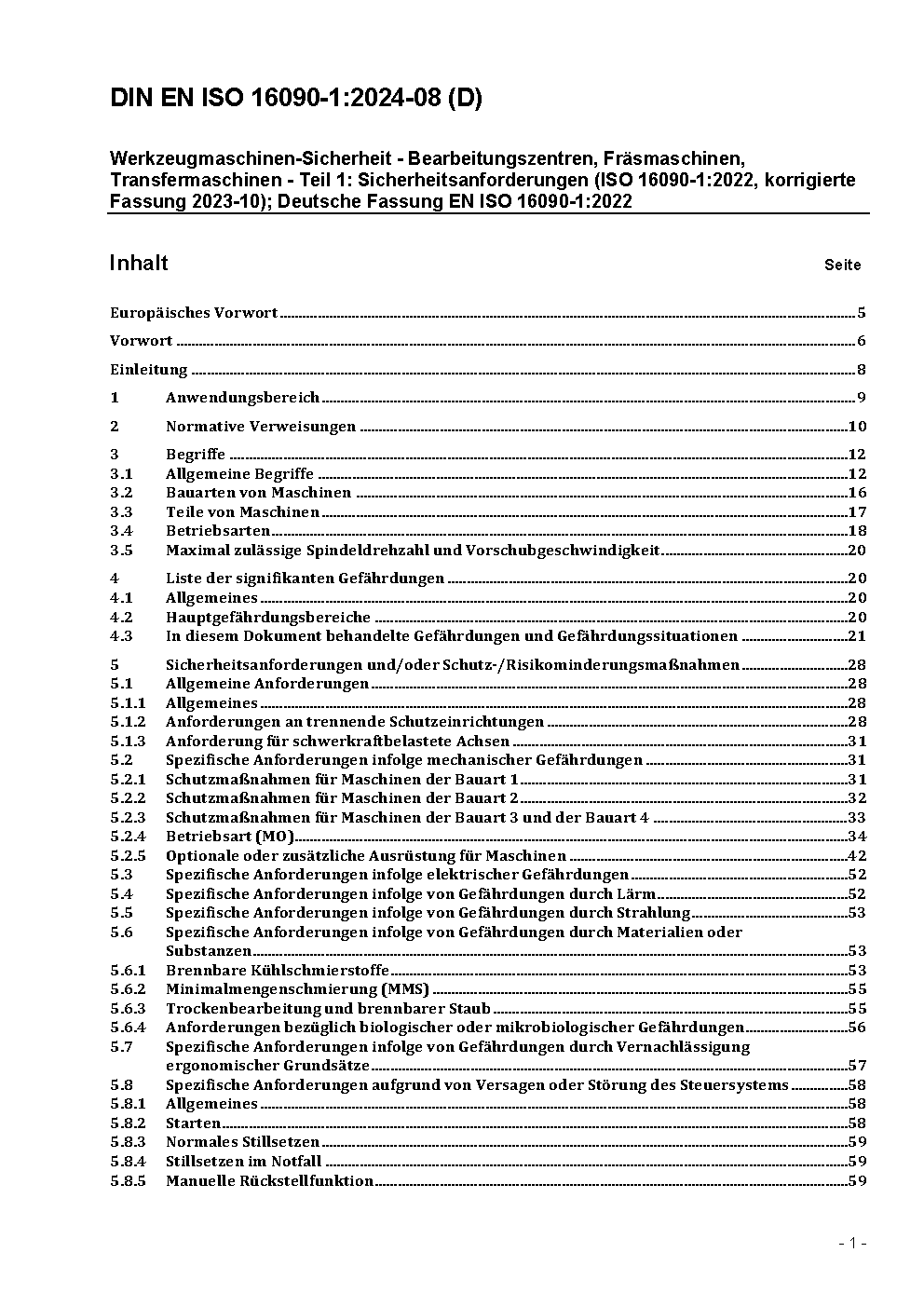 DIN EN ISO 16090-1:2024-08 (D)

Werkzeugmaschinen-Sicherheit - Bearbeitungszentren, Fräsmaschinen, Transfermaschinen - Teil 1: Sicherheitsanforderungen (ISO 16090-1:2022, korrigierte Fassung 2023-10); Deutsche Fassung EN ISO 16090-1:2022

Inhalt Seite

Europäisches Vorwort 5

Vorwort 6

Einleitung 8

1 Anwendungsbereich 9

2 Normative Verweisungen 10

3 Begriffe 12
3.1 Allgemeine Begriffe 12
3.2 Bauarten von Maschinen 16
3.3 Teile von Maschinen 17
3.4 Betriebsarten 18
3.5 Maximal zulässige Spindeldrehzahl und Vorschubgeschwindigkeit 20

4 Liste der signifikanten Gefährdungen 20
4.1 Allgemeines 20
4.2 Hauptgefährdungsbereiche 20
4.3 In diesem Dokument behandelte Gefährdungen und Gefährdungssituationen 21

5 Sicherheitsanforderungen und/oder Schutz-/Risikominderungsmaßnahmen 28
5.1 Allgemeine Anforderungen 28
5.1.1 Allgemeines 28
5.1.2 Anforderungen an trennende Schutzeinrichtungen 28
5.1.3 Anforderung für schwerkraftbelastete Achsen 31
5.2 Spezifische Anforderungen infolge mechanischer Gefährdungen 31
5.2.1 Schutzmaßnahmen für Maschinen der Bauart 1 31
5.2.2 Schutzmaßnahmen für Maschinen der Bauart 2 32
5.2.3 Schutzmaßnahmen für Maschinen der Bauart 3 und der Bauart 4 33
5.2.4 Betriebsart (MO) 34
5.2.5 Optionale oder zusätzliche Ausrüstung für Maschinen 42
5.3 Spezifische Anforderungen infolge elektrischer Gefährdungen 52
5.4 Spezifische Anforderungen infolge von Gefährdungen durch Lärm 52
5.5 Spezifische Anforderungen infolge von Gefährdungen durch Strahlung 53
5.6 Spezifische Anforderungen infolge von Gefährdungen durch Materialien oder Substanzen 53
5.6.1 Brennbare Kühlschmierstoffe 53
5.6.2 Minimalmengenschmierung (MMS) 55
5.6.3 Trockenbearbeitung und brennbarer Staub 55
5.6.4 Anforderungen bezüglich biologischer oder mikrobiologischer Gefährdungen 56
5.7 Spezifische Anforderungen infolge von Gefährdungen durch Vernachlässigung ergonomischer Grundsätze 57
5.8 Spezifische Anforderungen aufgrund von Versagen oder Störung des Steuersystems 58
5.8.1 Allgemeines 58
5.8.2 Starten 58
5.8.3 Normales Stillsetzen 59
5.8.4 Stillsetzen im Notfall 59
5.8.5 Manuelle Rückstellfunktion 59

- 1 -